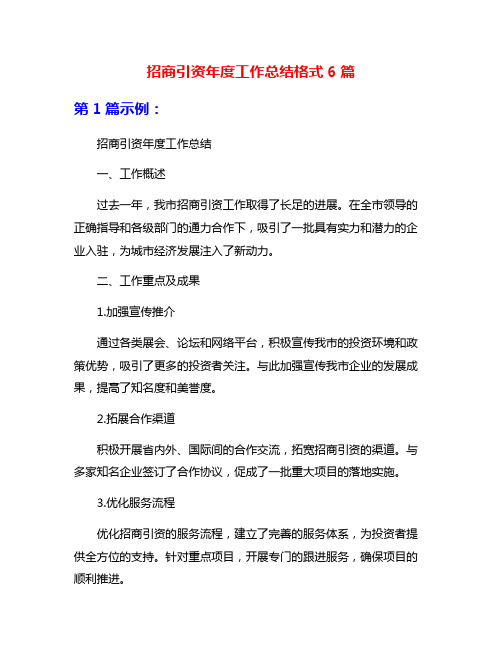 招商引资年度工作总结格式 6 篇

第 1 篇示例：

招商引资年度工作总结

一、工作概述

过去一年，我市招商引资工作取得了长足的进展。在全市领导的正确指导和各级部门的通力合作下，吸引了一批具有实力和潜力的企业入驻，为城市经济发展注入了新动力。

二、工作重点及成果

1.加强宣传推介

通过各类展会、论坛和网络平台，积极宣传我市的投资环境和政策优势，吸引了更多的投资者关注。与此加强宣传我市企业的发展成果，提高了知名度和美誉度。

2.拓展合作渠道

积极开展省内外、国际间的合作交流，拓宽招商引资的渠道。与多家知名企业签订了合作协议，促成了一批重大项目的落地实施。

3.优化服务流程

优化招商引资的服务流程，建立了完善的服务体系，为投资者提供全方位的支持。针对重点项目，开展专门的跟进服务，确保项目的顺利推进。